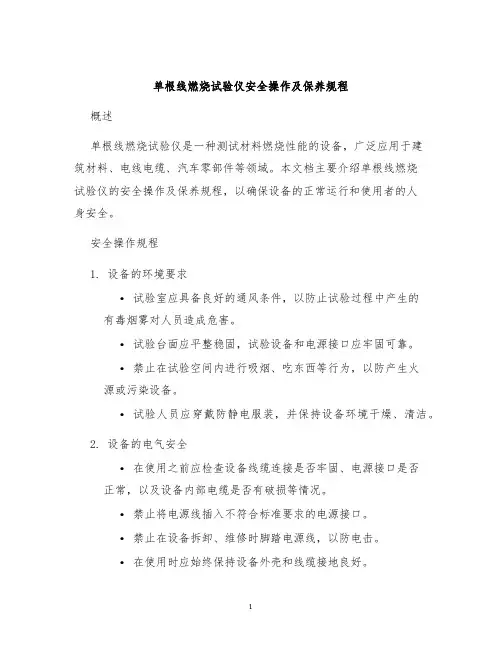 单根线燃烧试验仪安全操作及保养规程

概述

单根线燃烧试验仪是一种测试材料燃烧性能的设备，广泛应用于建筑材料、电线电缆、汽车零部件等领域。本文档主要介绍单根线燃烧试验仪的安全操作及保养规程，以确保设备的正常运行和使用者的人身安全。

安全操作规程

1. 设备的环境要求

• 试验室应具备良好的通风条件，以防止试验过程中产生的有毒烟雾对人员造成危害。

• 试验台面应平整稳固，试验设备和电源接口应牢固可靠。

• 禁止在试验空间内进行吸烟、吃东西等行为，以防产生火源或污染设备。

• 试验人员应穿戴防静电服装，并保持设备环境干燥、清洁。

2. 设备的电气安全

• 在使用之前应检查设备线缆连接是否牢固、电源接口是否正常，以及设备内部电缆是否有破损等情况。

• 禁止将电源线插入不符合标准要求的电源接口。

• 禁止在设备拆卸、维修时脚踏电源线，以防电击。

• 在使用时应始终保持设备外壳和线缆接地良好。

1